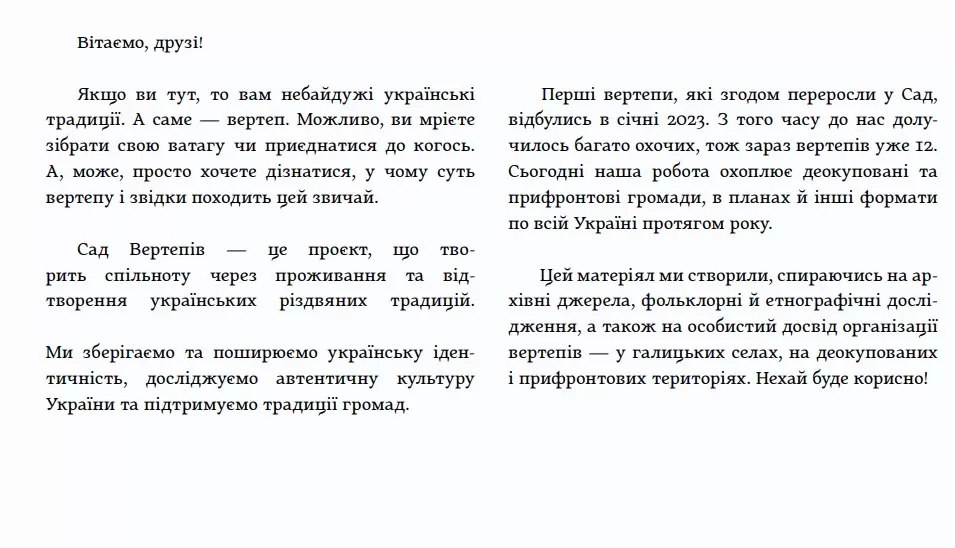 Вітаємо, друзі!

Якщо ви тут, то вам небайдужі українські традиції. А саме — вертеп. Можливо, ви мрієте зібрати свою ватагу чи приєднатися до когось. А, може, просто хочете дізнатися, у чому суть вертепу і звідки походить цей звичай.

Сад Вертепів — це проєкт, що творить спільноту через проживання та відтворення українських різдвяних традицій.

Ми зберігаємо та поширюємо українську ідентичність, досліджуємо автентичну культуру України та підтримуємо традиції громад.

Перші вертепи, які згодом переросли у Сад, відбулись в січні 2023. З того часу до нас долучилось багато охочих, тож зараз вертепів уже 12. Сьогодні наша робота охоплює деокуповані та прифронтові громади, в планах й інші формати по всій Україні протягом року.

Цей матеріял ми створили, спираючись на архівні джерела, фольклорні й етнографічні дослідження, а також на особистий досвід організації вертепів — у галицьких селах, на деокупованих і прифронтових територіях. Нехай буде корисно!